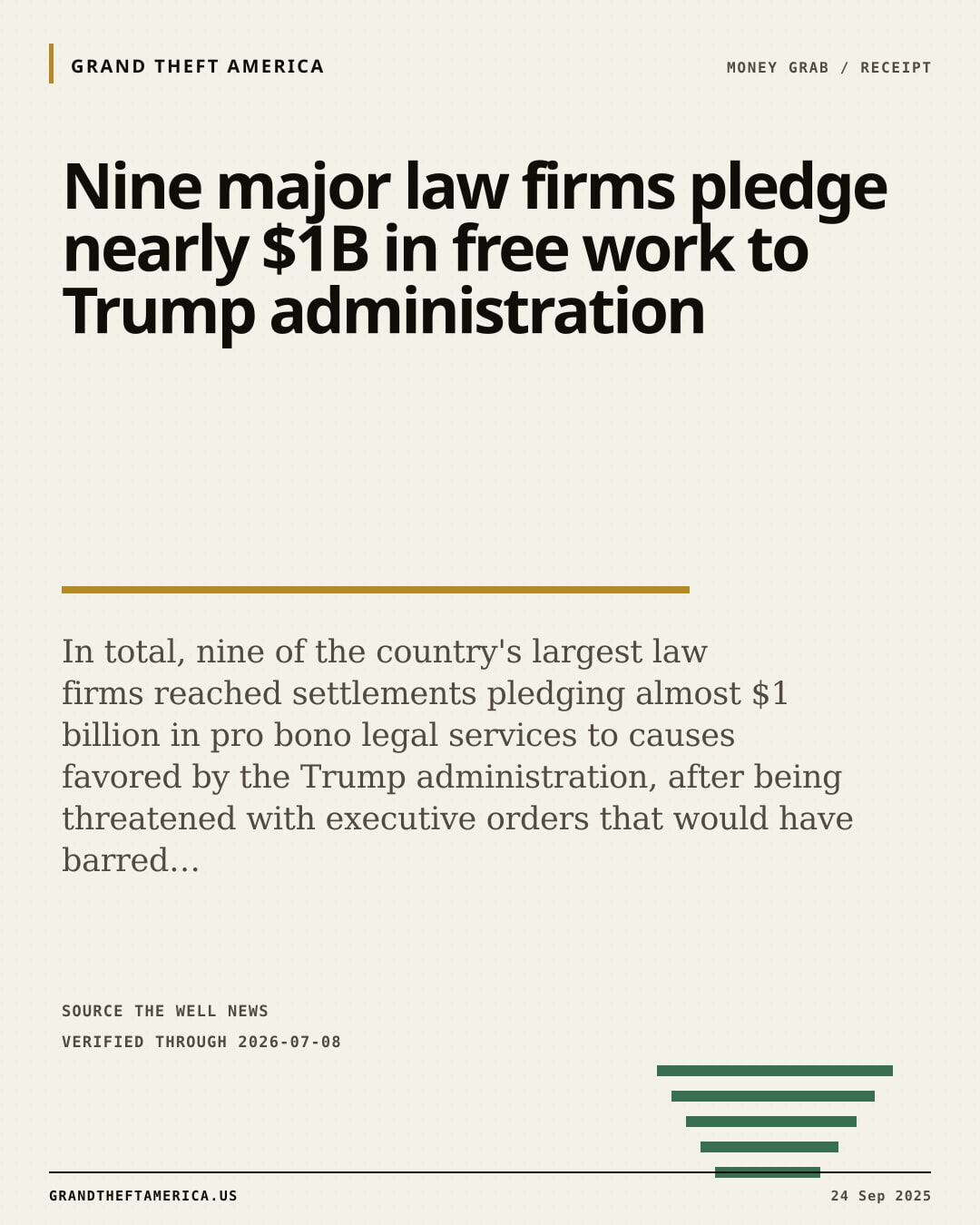 GRAND THEFT AMERICA

MONEY GRAB / RECEIPT

Nine major law firms pledge nearly $1B in free work to Trump administration

In total, nine of the country's largest law firms reached settlements pledging almost $1 billion in pro bono legal services to causes favored by the Trump administration, after being threatened with executive orders that would have barred...

SOURCE THE WELL NEWS
VERIFIED THROUGH 2026-07-08

GRANDTHEFTAMERICA.US

24 Sep 2025